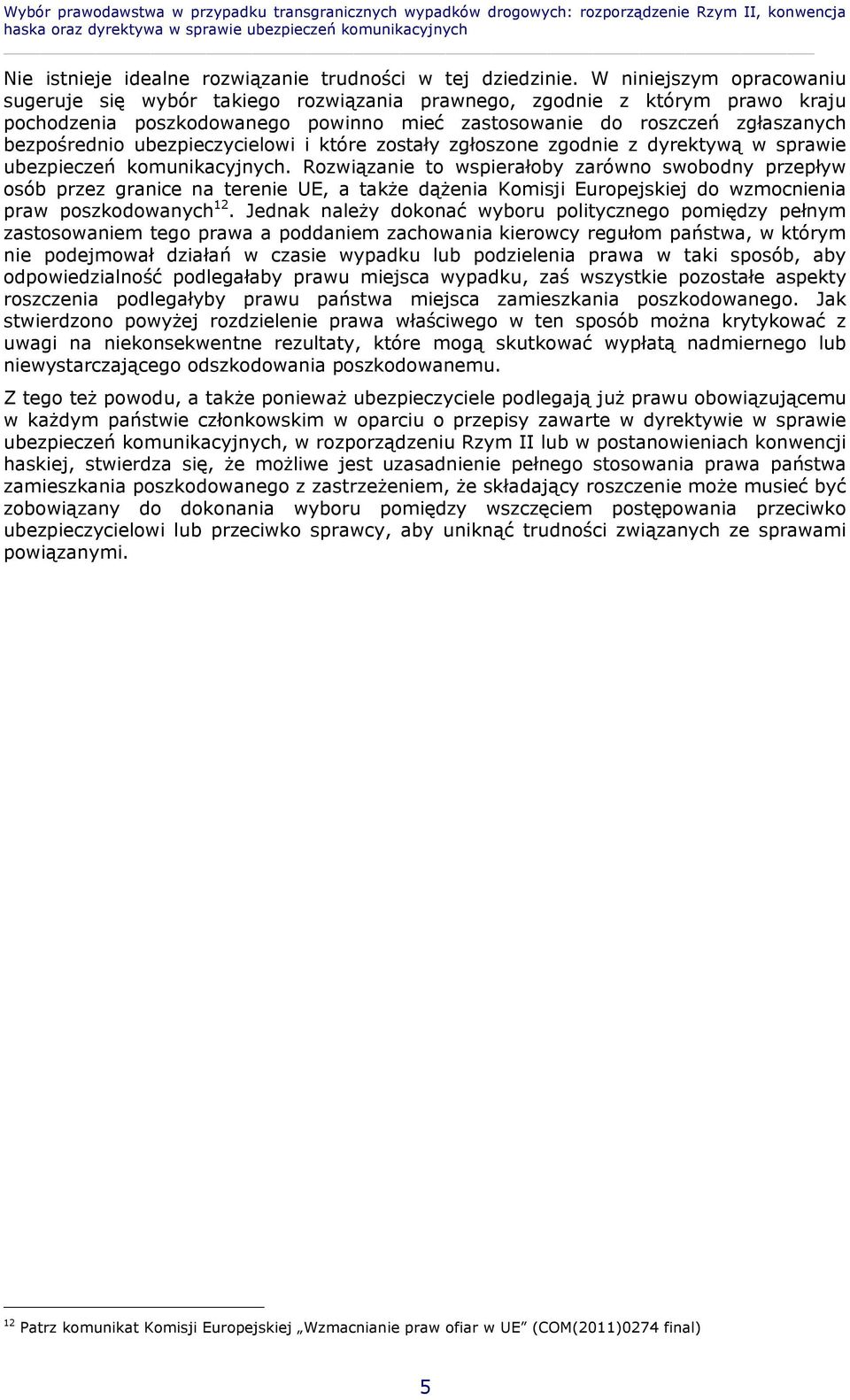 Wybór prawodawstwa w przypadku transgranicznych wypadków drogowych: rozporządzenie Rzym II, konwencja haska oraz dyrektywa w sprawie ubezpieczeń komunikacyjnych

Nie istnieje idealne rozwiązanie trudności w tej dziedzinie. W niniejszym opracowaniu sugeruje się wybór takiego rozwiązania prawnego, zgodnie z którym prawo kraju pochodzenia poszkodowanego powinno mieć zastosowanie do roszczeń zgłaszanych bezpośrednio ubezpieczycielowi i które zostały zgłoszone zgodnie z dyrektywą w sprawie ubezpieczeń komunikacyjnych. Rozwiązanie to wspierałoby zarówno swobodny przepływ osób przez granice na terenie UE, a także dążenia Komisji Europejskiej do wzmocnienia praw poszkodowanych$^{12}$. Jednak należy dokonać wyboru politycznego pomiędzy pełnym zastosowaniem tego prawa a poddaniem zachowania kierowcy regułom państwa, w którym nie podejmował działań w czasie wypadku lub podzielenia prawa w taki sposób, aby odpowiedzialność podlegałaby prawu miejsca wypadku, zaś wszystkie pozostałe aspekty roszczenia podlegałyby prawu państwa miejsca zamieszkania poszkodowanego. Jak stwierdzono powyżej rozdzielenie prawa właściwego w ten sposób można krytykować z uwagi na niekonsekwentne rezultaty, które mogą skutkować wypłatą nadmiernego lub niewystarczającego odszkodowania poszkodowanemu.

Z tego też powodu, a także ponieważ ubezpieczyciele podlegają już prawu obowiązującemu w każdym państwie członkowskim w oparciu o przepisy zawarte w dyrektywie w sprawie ubezpieczeń komunikacyjnych, w rozporządzeniu Rzym II lub w postanowieniach konwencji haskiej, stwierdza się, że możliwe jest uzasadnienie pełnego stosowania prawa państwa zamieszkania poszkodowanego z zastrzeżeniem, że składający roszczenie może musieć być zobowiązany do dokonania wyboru pomiędzy wszczęciem postępowania przeciwko ubezpieczycielowi lub przeciwko sprawcy, aby uniknąć trudności związanych ze sprawami powiązanymi.

$^{12}$ Patrz komunikat Komisji Europejskiej „Wzmacnianie praw ofiar w UE” (COM(2011)0274 final)

5